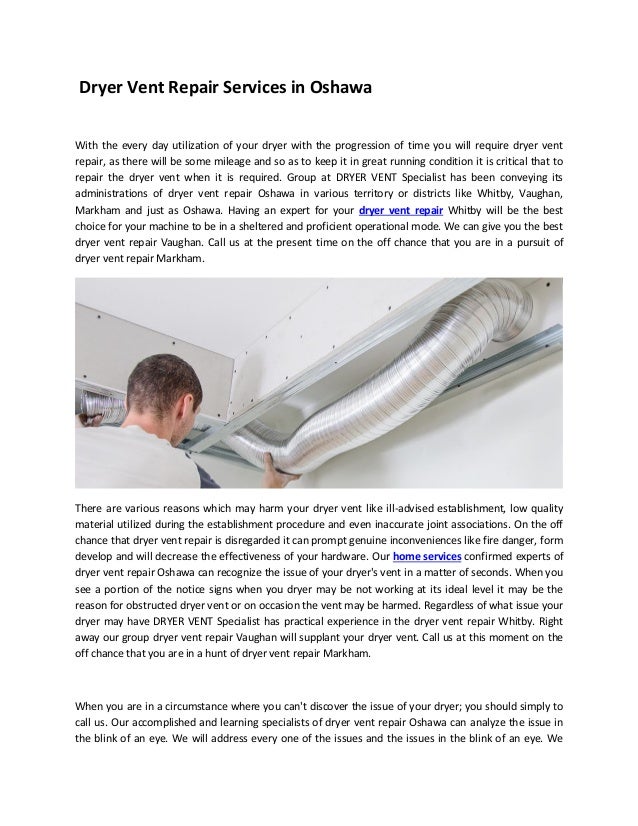 Dryer Vent Repair Services in Oshawa

With the every day utilization of your dryer with the progression of time you will require dryer vent repair, as there will be some mileage and so as to keep it in great running condition it is critical that to repair the dryer vent when it is required. Group at DRYER VENT Specialist has been conveying its administrations of dryer vent repair Oshawa in various territory or districts like Whitby, Vaughan, Markham and just as Oshawa. Having an expert for your dryer vent repair Whitby will be the best choice for your machine to be in a sheltered and proficient operational mode. We can give you the best dryer vent repair Vaughan. Call us at the present time on the off chance that you are in a pursuit of dryer vent repair Markham.

There are various reasons which may harm your dryer vent like ill-advised establishment, low quality material utilized during the establishment procedure and even inaccurate joint associations. On the off chance that dryer vent repair is disregarded it can prompt genuine inconveniences like fire danger, form develop and will decrease the effectiveness of your hardware. Our home services confirmed experts of dryer vent repair Oshawa can recognize the issue of your dryer's vent in a matter of seconds. When you see a portion of the notice signs when you dryer may be not working at its ideal level it may be the reason for obstructed dryer vent or on occasion the vent may be harmed. Regardless of what issue your dryer may have DRYER VENT Specialist has practical experience in the dryer vent repair Whitby. Right away our group dryer vent repair Vaughan will supplant your dryer vent. Call us at this moment on the off chance that you are in a hunt of dryer vent repair Markham.

When you are in a circumstance where you can't discover the issue of your dryer; you should simply to call us. Our accomplished and learning specialists of dryer vent repair Oshawa can analyze the issue in the blink of an eye. We will address every one of the issues and the issues in the blink of an eye. We